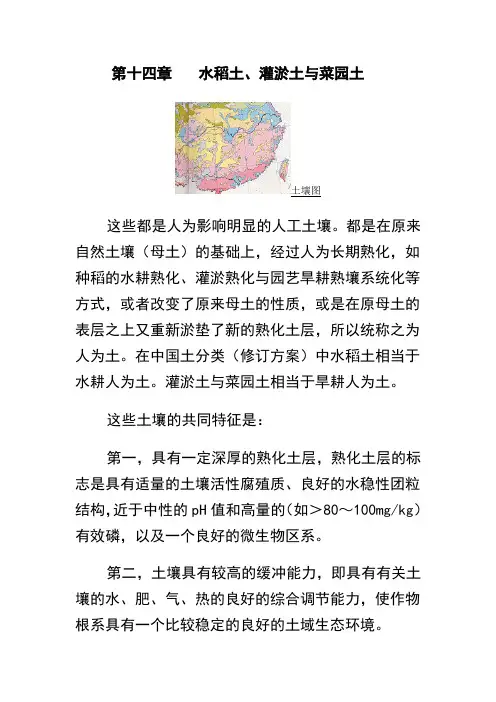 第十四章　水稻土、灌淤土与菜园土

土壤图

这些都是人为影响明显的人工土壤。都是在原来自然土壤（母土）的基础上，经过人为长期熟化，如种稻的水耕熟化、灌淤熟化与园艺旱耕熟壤系统化等方式，或者改变了原来母土的性质，或是在原母土的表层之上又重新淤垫了新的熟化土层，所以统称之为人为土。在中国土分类（修订方案）中水稻土相当于水耕人为土。灌淤土与菜园土相当于旱耕人为土。

这些土壤的共同特征是：

第一，具有一定深厚的熟化土层，熟化土层的标志是具有适量的土壤活性腐殖质、良好的水稳性团粒结构，近于中性的pH值和高量的（如＞80～100mg/kg）有效磷，以及一个良好的微生物区系。

第二，土壤具有较高的缓冲能力，即具有有关土壤的水、肥、气、热的良好的综合调节能力，使作物根系具有一个比较稳定的良好的土域生态环境。